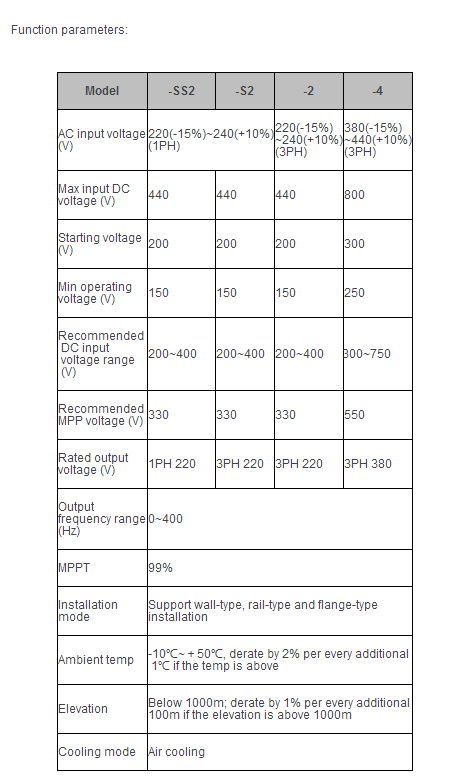 Function parameters:

| Model | -SS2 | -S2 | -2 | -4 |
|---|---|---|---|---|
| AC input voltage (V) | 220(-15%)~240(+10%) (1PH) | | 220(-15%) ~240(+10%) (3PH) | 380(-15%) ~440(+10%) (3PH) |
| Max input DC voltage (V) | 440 | 440 | 440 | 800 |
| Starting voltage (V) | 200 | 200 | 200 | 300 |
| Min operating voltage (V) | 150 | 150 | 150 | 250 |
| Recommended DC input voltage range (V) | 200~400 | 200~400 | 200~400 | 300~750 |
| Recommended MPP voltage (V) | 330 | 330 | 330 | 550 |
| Rated output voltage (V) | 1PH 220 | 3PH 220 | 3PH 220 | 3PH 380 |
| Output frequency range (Hz) | 0~400 | | | |
| MPPT | 99% | | | |
| Installation mode | Support wall-type, rail-type and flange-type installation | | | |
| Ambient temp | -10℃~ + 50℃, derate by 2% per every additional 1℃ if the temp is above | | | |
| Elevation | Below 1000m; derate by 1% per every additional 100m if the elevation is above 1000m | | | |
| Cooling mode | Air cooling | | | |